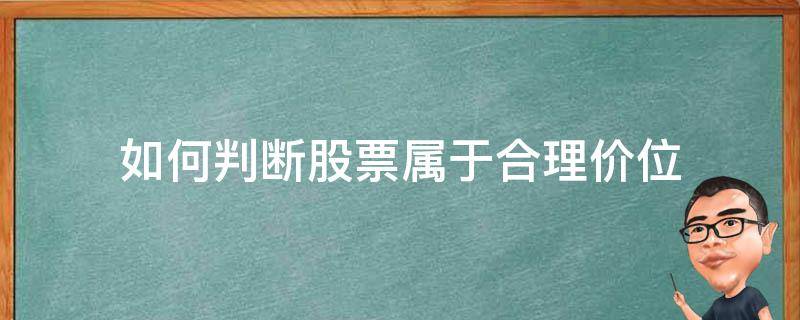 如何判断股票属于合理价位